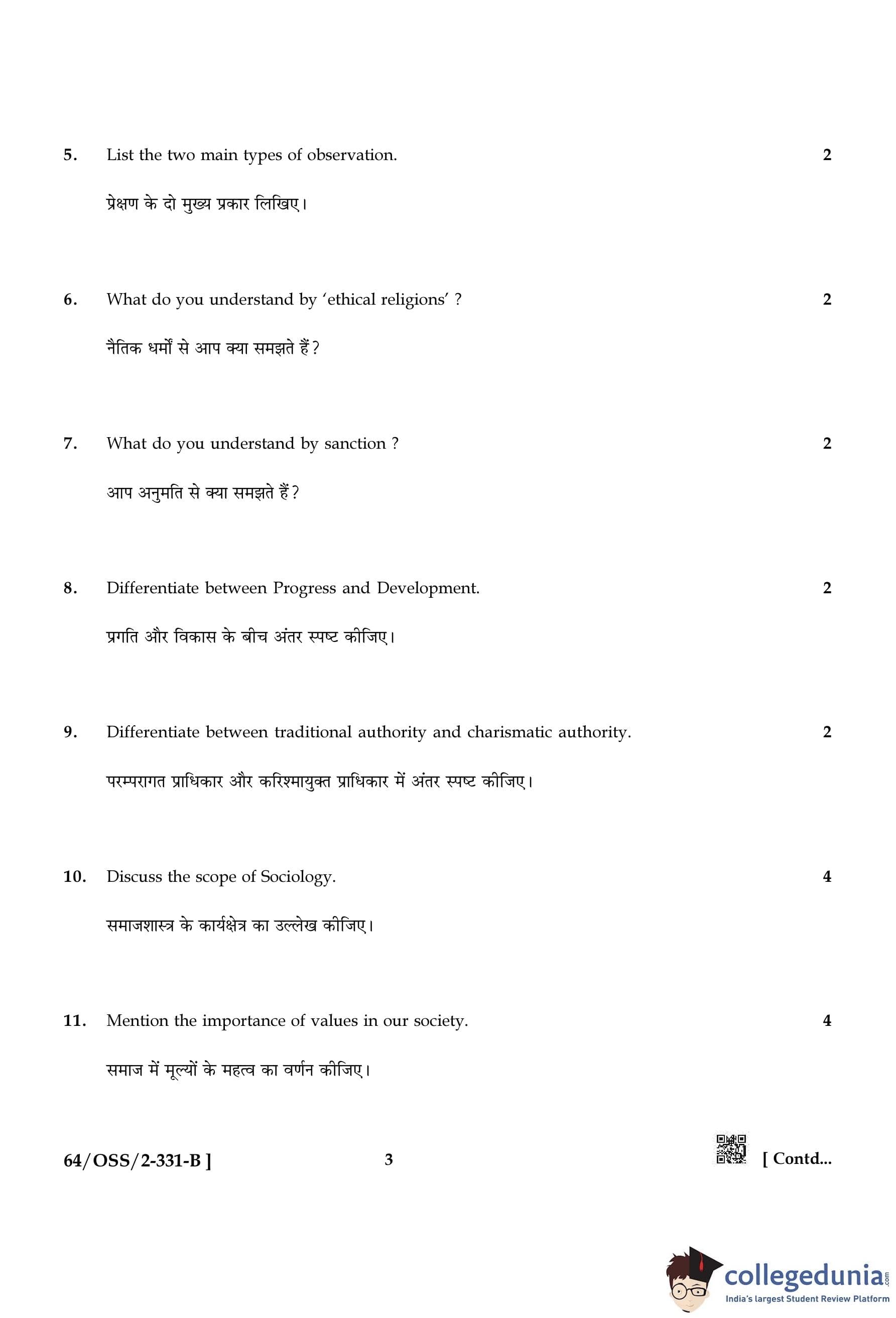 5. List the two main types of observation. 2

प्रेक्षण के दो मुख्य प्रकार लिखिए।

6. What do you understand by 'ethical religions' ? 2

नैतिक धर्मों से आप क्या समझते हैं?

7. What do you understand by sanction ? 2

आप अनुमति से क्या समझते हैं?

8. Differentiate between Progress and Development. 2

प्रगति और विकास के बीच अंतर स्पष्ट कीजिए।

9. Differentiate between traditional authority and charismatic authority. 2

परम्परागत प्राधिकार और करिश्मायुक्त प्राधिकार में अंतर स्पष्ट कीजिए।

10. Discuss the scope of Sociology. 4

समाजशास्त्र के कार्यक्षेत्र का उल्लेख कीजिए।

11. Mention the importance of values in our society. 4

समाज में मूल्यों के महत्व का वर्णन कीजिए।

64/OSS/2-331-B ] 3 [ Contd...

collegedunia.com
India's largest Student Review Platform